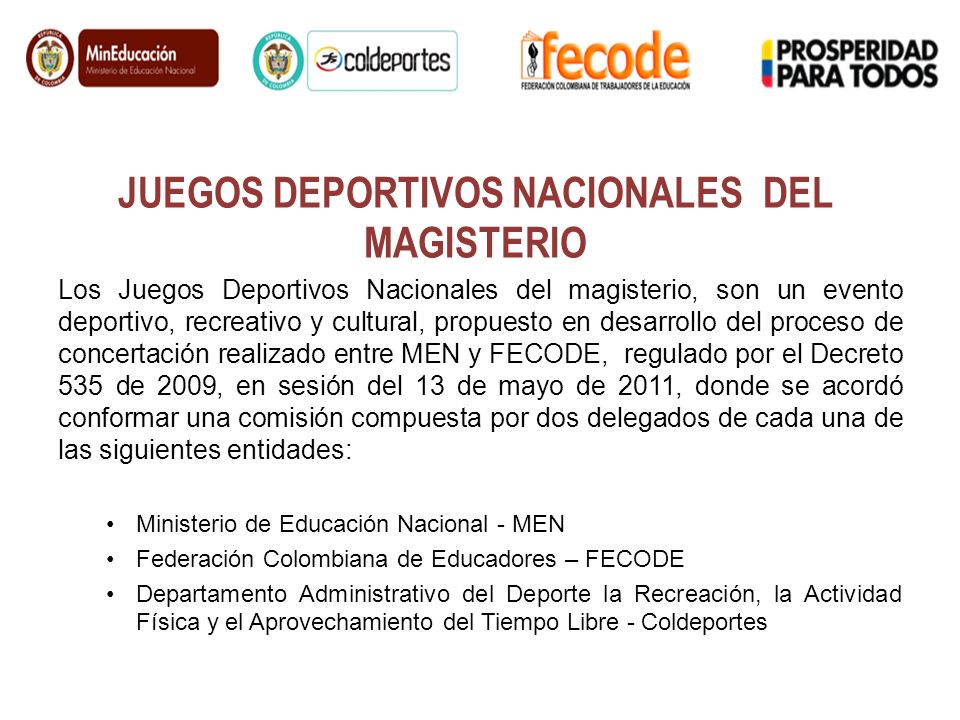 REPÚBLICA DE COLOMBIA MinEducación Ministerio de Educación Nacional

REPÚBLICA DE COLOMBIA coldeportes

fecode FEDERACIÓN COLOMBIANA DE TRABAJADORES DE LA EDUCACIÓN

PROSPERIDAD PARA TODOS

JUEGOS DEPORTIVOS NACIONALES DEL MAGISTERIO

Los Juegos Deportivos Nacionales del magisterio, son un evento deportivo, recreativo y cultural, propuesto en desarrollo del proceso de concertación realizado entre MEN y FECODE, regulado por el Decreto 535 de 2009, en sesión del 13 de mayo de 2011, donde se acordó conformar una comisión compuesta por dos delegados de cada una de las siguientes entidades:

• Ministerio de Educación Nacional - MEN
• Federación Colombiana de Educadores – FECODE
• Departamento Administrativo del Deporte la Recreación, la Actividad Física y el Aprovechamiento del Tiempo Libre - Coldeportes